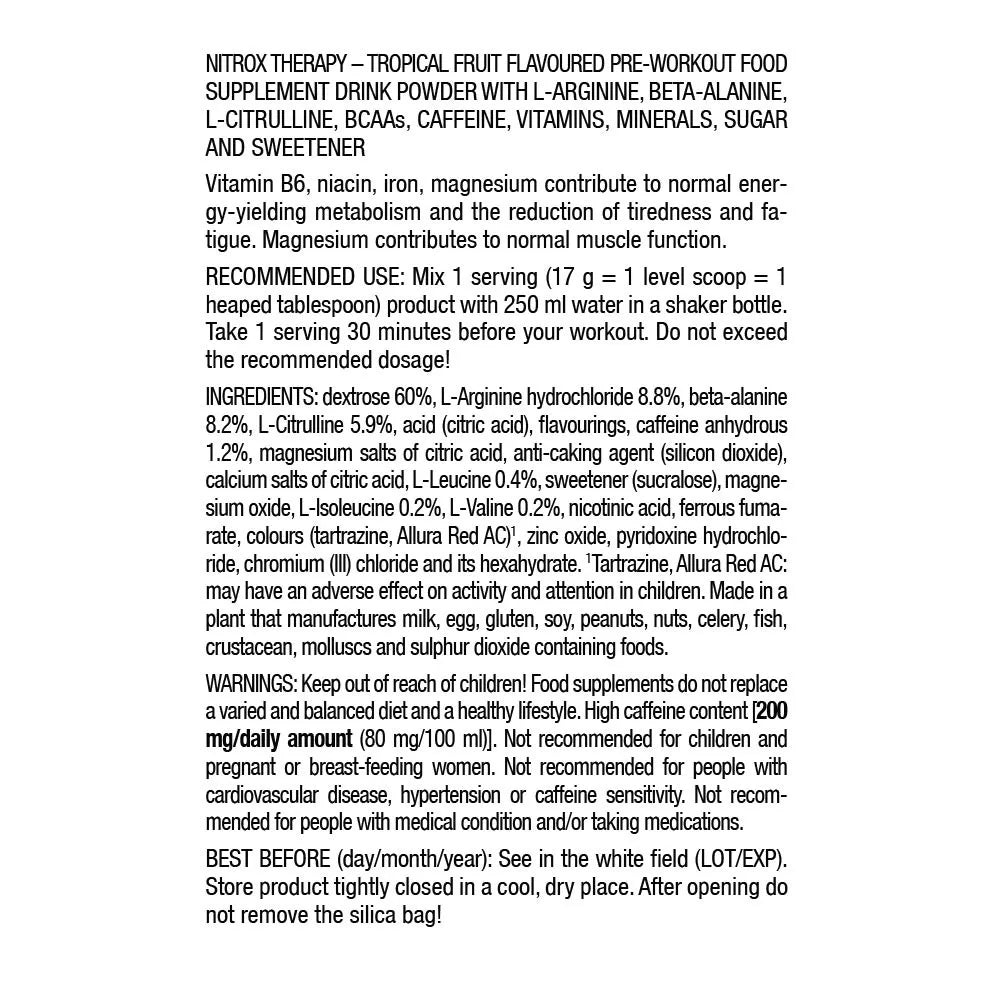 NITROX THERAPY – TROPICAL FRUIT FLAVOURED PRE-WORKOUT FOOD SUPPLEMENT DRINK POWDER WITH L-ARGININE, BETA-ALANINE, L-CITRULLINE, BCAAs, CAFFEINE, VITAMINS, MINERALS, SUGAR AND SWEETENER

Vitamin B6, niacin, iron, magnesium contribute to normal energy-yielding metabolism and the reduction of tiredness and fatigue. Magnesium contributes to normal muscle function.

RECOMMENDED USE: Mix 1 serving (17 g = 1 level scoop = 1 heaped tablespoon) product with 250 ml water in a shaker bottle. Take 1 serving 30 minutes before your workout. Do not exceed the recommended dosage!

INGREDIENTS: dextrose 60%, L-Arginine hydrochloride 8.8%, beta-alanine 8.2%, L-Citrulline 5.9%, acid (citric acid), flavourings, caffeine anhydrous 1.2%, magnesium salts of citric acid, anti-caking agent (silicon dioxide), calcium salts of citric acid, L-Leucine 0.4%, sweetener (sucralose), magnesium oxide, L-Isoleucine 0.2%, L-Valine 0.2%, nicotinic acid, ferrous fumarate, colours (tartrazine, Allura Red AC)$^1$, zinc oxide, pyridoxine hydrochloride, chromium (III) chloride and its hexahydrate. $^1$Tartrazine, Allura Red AC: may have an adverse effect on activity and attention in children. Made in a plant that manufactures milk, egg, gluten, soy, peanuts, nuts, celery, fish, crustacean, molluscs and sulphur dioxide containing foods.

WARNINGS: Keep out of reach of children! Food supplements do not replace a varied and balanced diet and a healthy lifestyle. High caffeine content [200 mg/daily amount (80 mg/100 ml)]. Not recommended for children and pregnant or breast-feeding women. Not recommended for people with cardiovascular disease, hypertension or caffeine sensitivity. Not recommended for people with medical condition and/or taking medications.

BEST BEFORE (day/month/year): See in the white field (LOT/EXP). Store product tightly closed in a cool, dry place. After opening do not remove the silica bag!